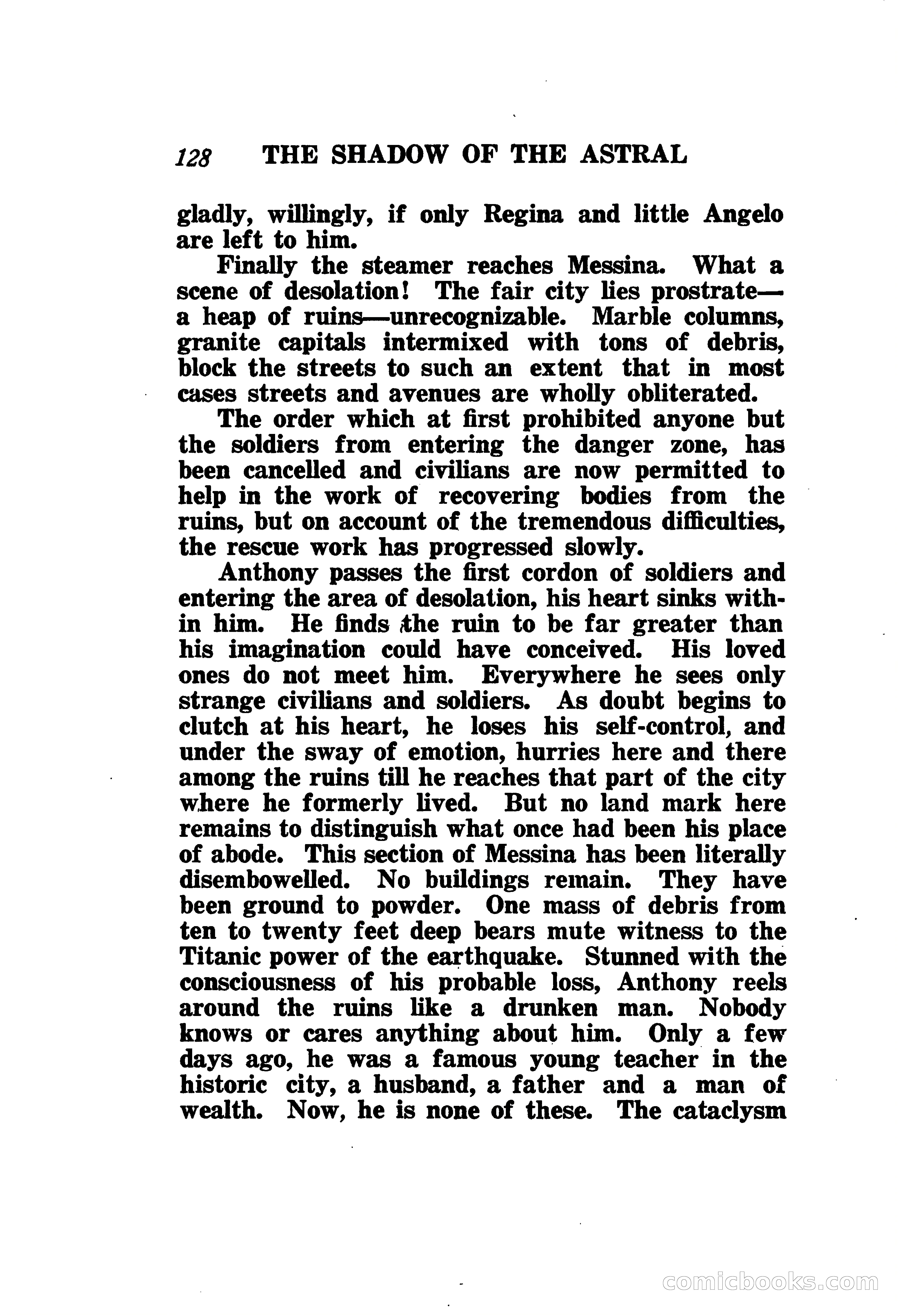 128 THE SHADOW OF THE ASTRAL

gladly, willingly, if only Regina and little Angelo are left to him.

Finally the steamer reaches Messina. What a scene of desolation! The fair city lies prostrate—a heap of ruins—unrecognizable. Marble columns, granite capitals intermixed with tons of debris, block the streets to such an extent that in most cases streets and avenues are wholly obliterated.

The order which at first prohibited anyone but the soldiers from entering the danger zone, has been cancelled and civilians are now permitted to help in the work of recovering bodies from the ruins, but on account of the tremendous difficulties, the rescue work has progressed slowly.

Anthony passes the first cordon of soldiers and entering the area of desolation, his heart sinks within him. He finds the ruin to be far greater than his imagination could have conceived. His loved ones do not meet him. Everywhere he sees only strange civilians and soldiers. As doubt begins to clutch at his heart, he loses his self-control, and under the sway of emotion, hurries here and there among the ruins till he reaches that part of the city where he formerly lived. But no land mark here remains to distinguish what once had been his place of abode. This section of Messina has been literally disembowelled. No buildings remain. They have been ground to powder. One mass of debris from ten to twenty feet deep bears mute witness to the Titanic power of the earthquake. Stunned with the consciousness of his probable loss, Anthony reels around the ruins like a drunken man. Nobody knows or cares anything about him. Only a few days ago, he was a famous young teacher in the historic city, a husband, a father and a man of wealth. Now, he is none of these. The cataclysm

comicbooks.com